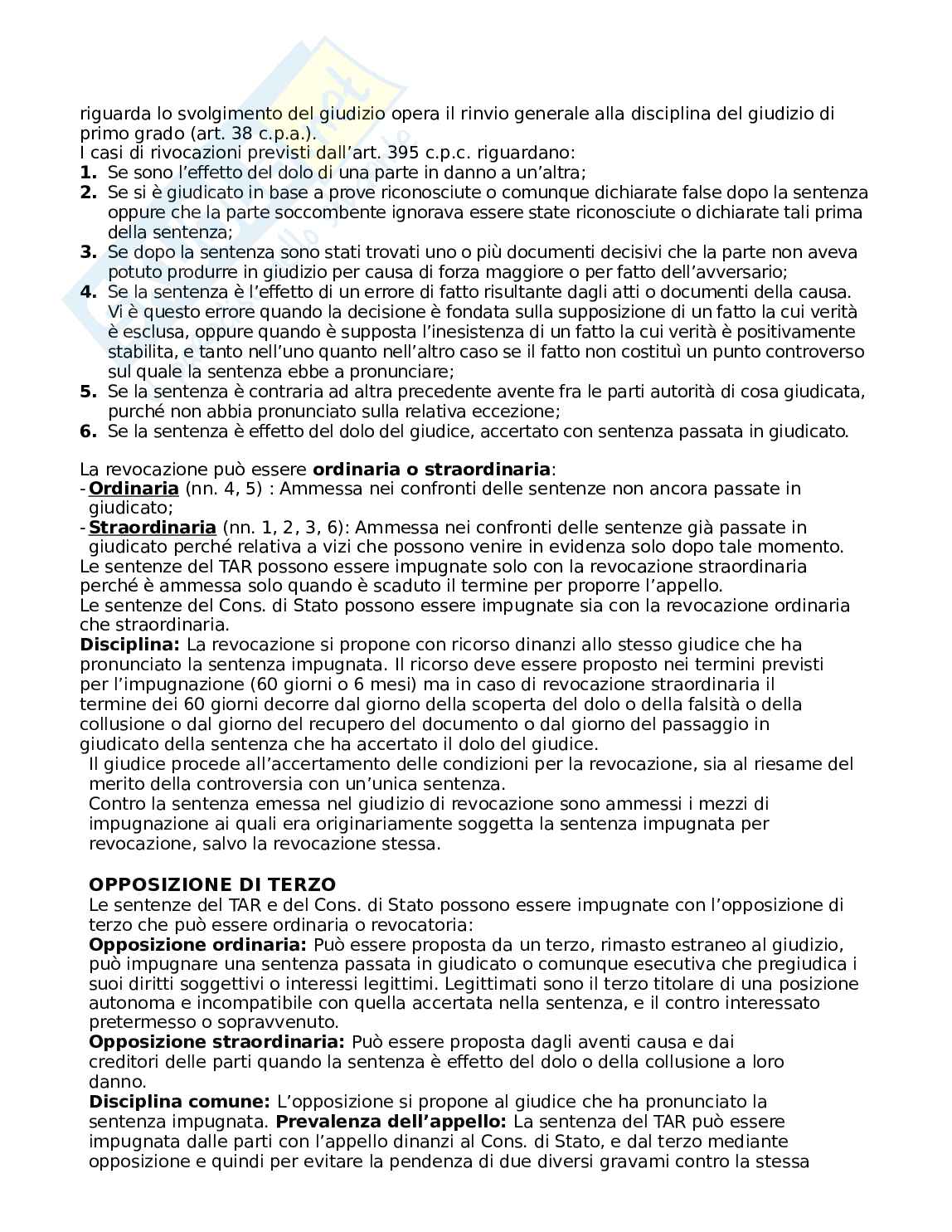 riguarda lo svolgimento del giudizio opera il rinvio generale alla disciplina del giudizio di primo grado (art. 38 c.p.a.).
I casi di rivocazioni previsti dall'art. 395 c.p.c. riguardano:
1. Se sono l'effetto del dolo di una parte in danno a un'altra;
2. Se si è giudicato in base a prove riconosciute o comunque dichiarate false dopo la sentenza oppure che la parte soccombente ignorava essere state riconosciute o dichiarate tali prima della sentenza;
3. Se dopo la sentenza sono stati trovati uno o più documenti decisivi che la parte non aveva potuto produrre in giudizio per causa di forza maggiore o per fatto dell'avversario;
4. Se la sentenza è l'effetto di un errore di fatto risultante dagli atti o documenti della causa. Vi è questo errore quando la decisione è fondata sulla supposizione di un fatto la cui verità è esclusa, oppure quando è supposta l'inesistenza di un fatto la cui verità è positivamente stabilita, e tanto nell'uno quanto nell'altro caso se il fatto non costituì un punto controverso sul quale la sentenza ebbe a pronunciare;
5. Se la sentenza è contraria ad altra precedente avente fra le parti autorità di cosa giudicata, purché non abbia pronunciato sulla relativa eccezione;
6. Se la sentenza è effetto del dolo del giudice, accertato con sentenza passata in giudicato.

La revocazione può essere ordinaria o straordinaria:
- Ordinaria (nn. 4, 5) : Ammessa nei confronti delle sentenze non ancora passate in giudicato;
- Straordinaria (nn. 1, 2, 3, 6): Ammessa nei confronti delle sentenze già passate in giudicato perché relativa a vizi che possono venire in evidenza solo dopo tale momento.
Le sentenze del TAR possono essere impugnate solo con la revocazione straordinaria perché è ammessa solo quando è scaduto il termine per proporre l'appello.
Le sentenze del Cons. di Stato possono essere impugnate sia con la revocazione ordinaria che straordinaria.
Disciplina: La revocazione si propone con ricorso dinanzi allo stesso giudice che ha pronunciato la sentenza impugnata. Il ricorso deve essere proposto nei termini previsti per l'impugnazione (60 giorni o 6 mesi) ma in caso di revocazione straordinaria il termine dei 60 giorni decorre dal giorno della scoperta del dolo o della falsità o della collusione o dal giorno del recupero del documento o dal giorno del passaggio in giudicato della sentenza che ha accertato il dolo del giudice.
Il giudice procede all'accertamento delle condizioni per la revocazione, sia al riesame del merito della controversia con un'unica sentenza.
Contro la sentenza emessa nel giudizio di revocazione sono ammessi i mezzi di impugnazione ai quali era originariamente soggetta la sentenza impugnata per revocazione, salvo la revocazione stessa.

OPPOSIZIONE DI TERZO
Le sentenze del TAR e del Cons. di Stato possono essere impugnate con l'opposizione di terzo che può essere ordinaria o revocatoria:
Opposizione ordinaria: Può essere proposta da un terzo, rimasto estraneo al giudizio, può impugnare una sentenza passata in giudicato o comunque esecutiva che pregiudica i suoi diritti soggettivi o interessi legittimi. Legittimati sono il terzo titolare di una posizione autonoma e incompatibile con quella accertata nella sentenza, e il contro interessato pretermesso o sopravvenuto.
Opposizione straordinaria: Può essere proposta dagli aventi causa e dai creditori delle parti quando la sentenza è effetto del dolo o della collusione a loro danno.
Disciplina comune: L'opposizione si propone al giudice che ha pronunciato la sentenza impugnata. Prevalenza dell'appello: La sentenza del TAR può essere impugnata dalle parti con l'appello dinanzi al Cons. di Stato, e dal terzo mediante opposizione e quindi per evitare la pendenza di due diversi gravami contro la stessa